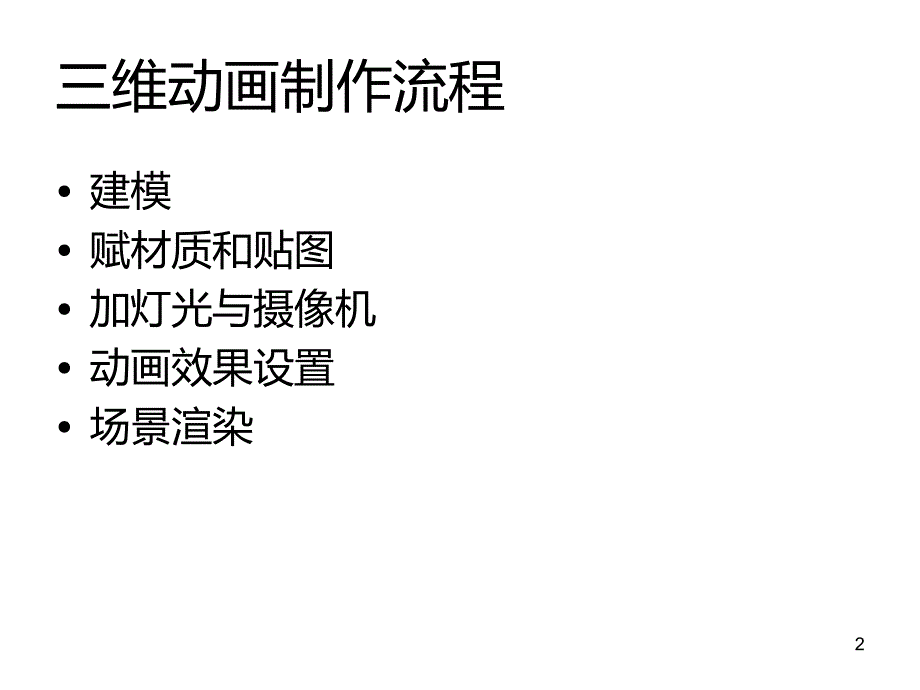 三维动画制作流程

• 建模
• 赋材质和贴图
• 加灯光与摄像机
• 动画效果设置
• 场景渲染

2